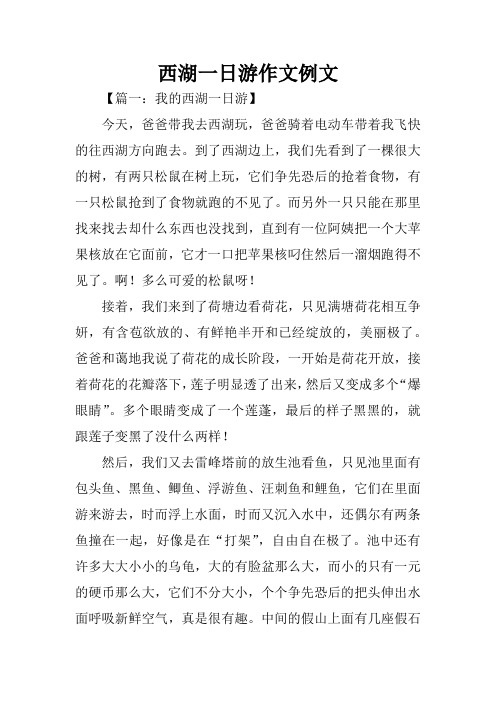 西湖一日游作文例文

【篇一：我的西湖一日游】

今天，爸爸带我去西湖玩，爸爸骑着电动车带着我飞快的往西湖方向跑去。到了西湖边上，我们先看到了一棵很大的树，有两只松鼠在树上玩，它们争先恐后的抢着食物，有一只松鼠抢到了食物就跑的不见了。而另外一只只能在那里找来找去却什么东西也没找到，直到有一位阿姨把一个大苹果核放在它面前，它才一口把苹果核叼住然后一溜烟跑得不见了。啊！多么可爱的松鼠呀！

接着，我们来到了荷塘边看荷花，只见满塘荷花相互争妍，有含苞欲放的、有鲜艳半开和已经绽放的，美丽极了。爸爸和蔼地我说了荷花的成长阶段，一开始是荷花开放，接着荷花的花瓣落下，莲子明显透了出来，然后又变成多个“爆眼睛”。多个眼睛变成了一个莲蓬，最后的样子黑黑的，就跟莲子变黑了没什么两样！

然后，我们又去雷峰塔前的放生池看鱼，只见池里面有包头鱼、黑鱼、鲫鱼、浮游鱼、汪刺鱼和鲤鱼，它们在里面游来游去，时而浮上水面，时而又沉入水中，还偶尔有两条鱼撞在一起，好像是在“打架”，自由自在极了。池中还有许多大大小小的乌龟，大的有脸盆那么大，而小的只有一元的硬币那么大，它们不分大小，个个争先恐后的把头伸出水面呼吸新鲜空气，真是很有趣。中间的假山上面有几座假石